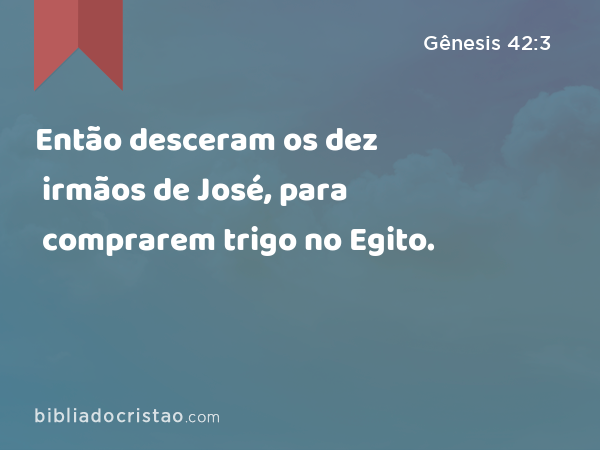 Gênesis 42:3

Então desceram os dez irmãos de José, para comprarem trigo no Egito.

bibliadocristao.com